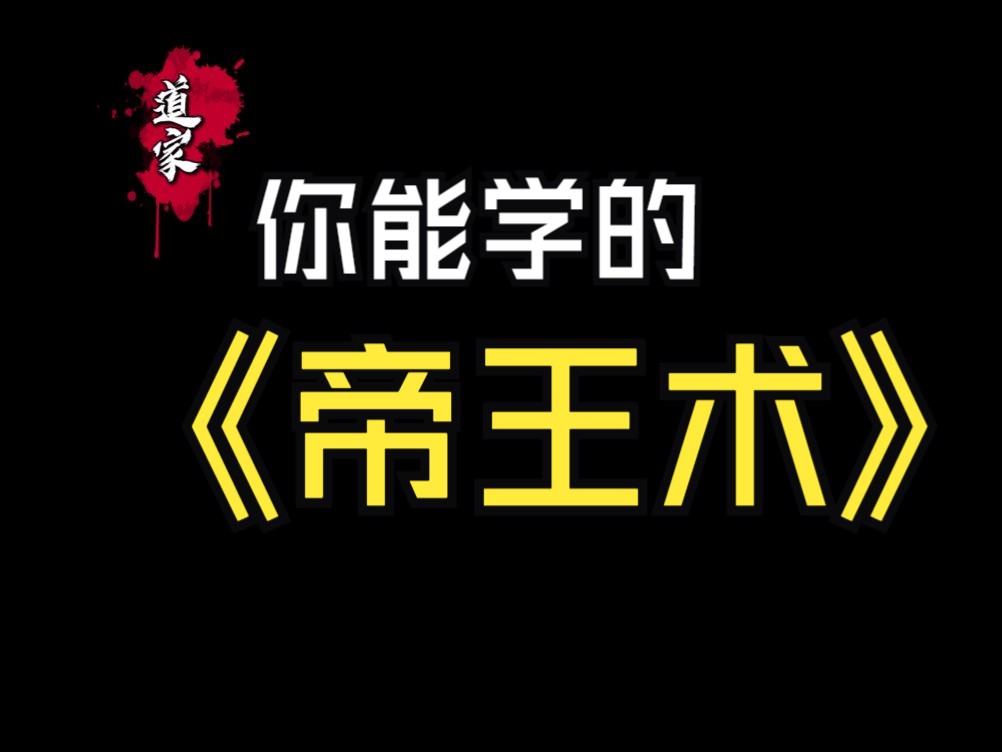 道家

你能学的

《帝王术》